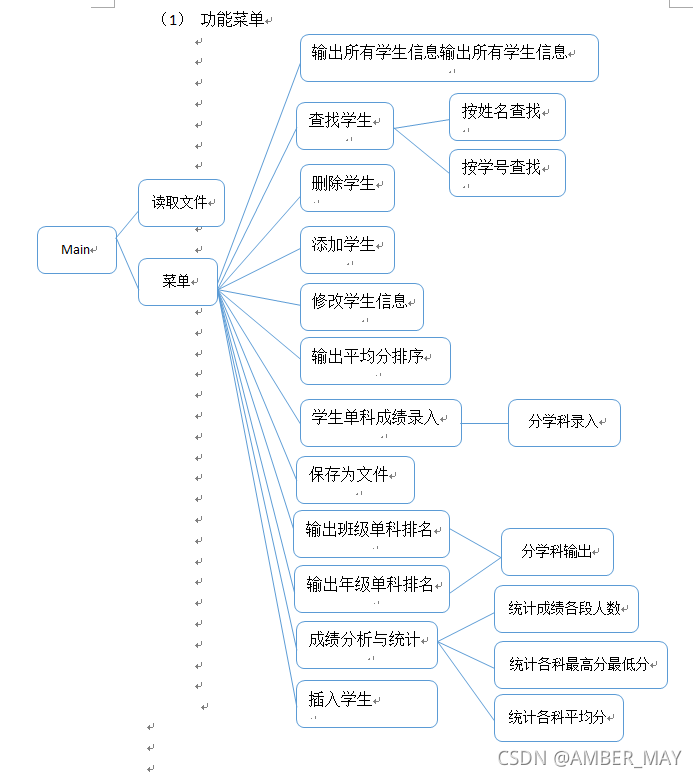 （1） 功能菜单

Main

读取文件

菜单

输出所有学生信息输出所有学生信息

查找学生

按姓名查找

按学号查找

删除学生

添加学生

修改学生信息

输出平均分排序

学生单科成绩录入

分学科录入

保存为文件

输出班级单科排名

输出年级单科排名

分学科输出

成绩分析与统计

统计成绩各段人数

统计各科最高分最低分

统计各科平均分

插入学生

CSDN @AMBER_MAY